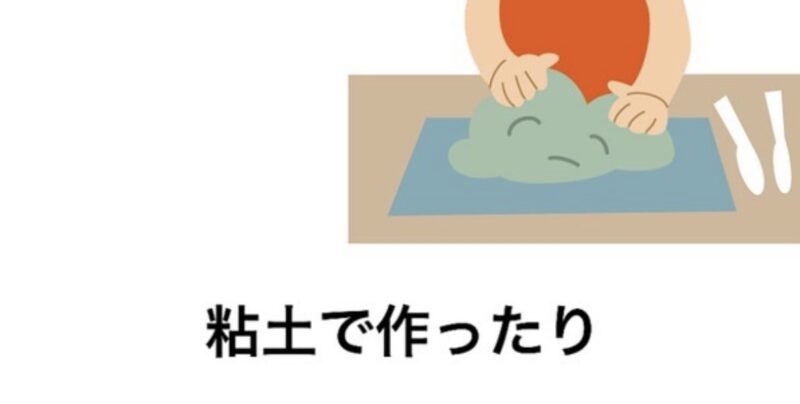 粘土で作ったり